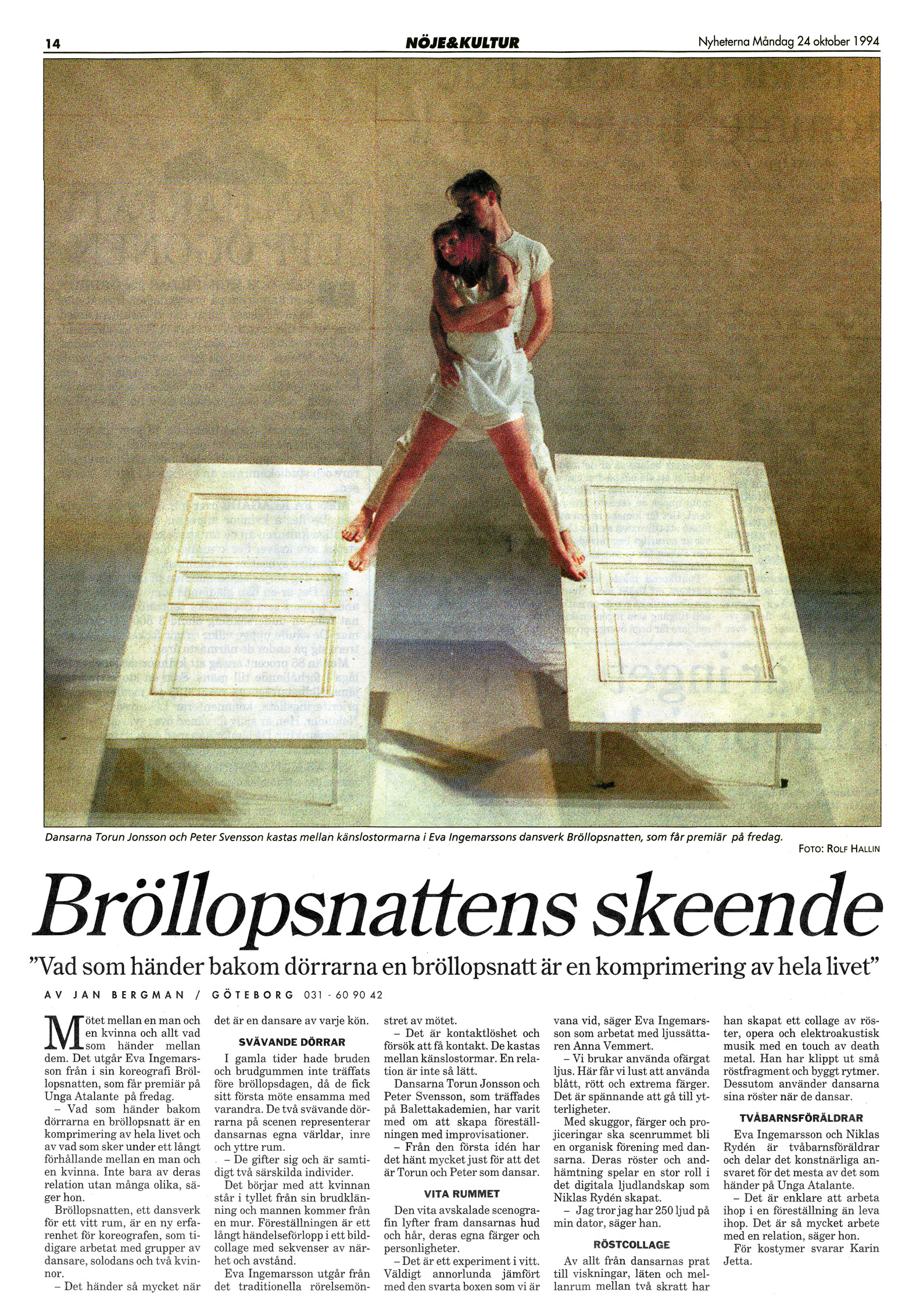 14

NÖJE&KULTUR

Nyheterna Måndag 24 oktober 1994

Dansarna Torun Jonsson och Peter Svensson kastas mellan känslostormarna i Eva Ingemarssons dansverk Bröllopsnatten, som får premiär på fredag.

FOTO: ROLF HALLIN

Bröllopsnattens skeende

"Vad som händer bakom dörrarna en bröllopsnatt är en komprimering av hela livet"

AV JAN BERGMAN / GÖTEBORG 031 - 60 90 42

Mötet mellan en man och en kvinna och allt vad som händer mellan dem. Det utgår Eva Ingemarsson från i sin koreografi Bröllopsnatten, som får premiär på Unga Atalante på fredag.

– Vad som händer bakom dörrarna en bröllopsnatt är en komprimering av hela livet och av vad som sker under ett långt förhållande mellan en man och en kvinna. Inte bara av deras relation utan många olika, säger hon.

Bröllopsnatten, ett dansverk för ett vitt rum, är en ny erfarenhet för koreografen, som tidigare arbetat med grupper av dansare, solodans och två kvinnor.

– Det händer så mycket när det är en dansare av varje kön.

SVÄVANDE DÖRRAR

I gamla tider hade bruden och brudgummen inte träffats före bröllopsdagen, då de fick sitt första möte ensamma med varandra. De två svävande dörrarna på scenen representerar dansarnas egna världar, inre och yttre rum.

– De gifter sig och är samtidigt två särskilda individer.

Det börjar med att kvinnan står i tyllet från sin brudklänning och mannen kommer från en mur. Föreställningen är ett långt händelseförlopp i ett bildcollage med sekvenser av närhet och avstånd.

Eva Ingemarsson utgår från det traditionella rörelsemönstret av mötet.

– Det är kontaktlöshet och försök att få kontakt. De kastas mellan känslostormar. En relation är inte så lätt.

Dansarna Torun Jonsson och Peter Svensson, som träffades på Balettakademien, har varit med om att skapa föreställningen med improvisationer.

– Från den första idén har det hänt mycket just för att det är Torun och Peter som dansar.

VITA RUMMET

Den vita avskalade scenografin lyfter fram dansarnas hud och hår, deras egna färger och personligheter.

– Det är ett experiment i vitt. Väldigt annorlunda jämfört med den svarta boxen som vi är vana vid, säger Eva Ingemarsson som arbetat med ljussättaren Anna Vemmert.

– Vi brukar använda ofärgat ljus. Här får vi lust att använda blått, rött och extrema färger. Det är spännande att gå till ytterligheter.

Med skuggor, färger och projiceringar ska scenrummet bli en organisk förening med dansarna. Deras röster och andhämtning spelar en stor roll i det digitala ljudlandskap som Niklas Rydén skapat.

– Jag tror jag har 250 ljud på min dator, säger han.

RÖSTCOLLAGE

Av allt från dansarnas prat till viskningar, läten och mellanrum mellan två skratt har han skapat ett collage av röster, opera och elektroakustisk musik med en touch av death metal. Han har klippt ut små röstfragment och byggt rytmer. Dessutom använder dansarna sina röster när de dansar.

TVÅBARNSFÖRÄLDRAR

Eva Ingemarsson och Niklas Rydén är tvåbarnsföräldrar och delar det konstnärliga ansvaret för det mesta av det som händer på Unga Atalante.

– Det är enklare att arbeta ihop i en föreställning än leva ihop. Det är så mycket arbete med en relation, säger hon.

För kostymer svarar Karin Jetta.